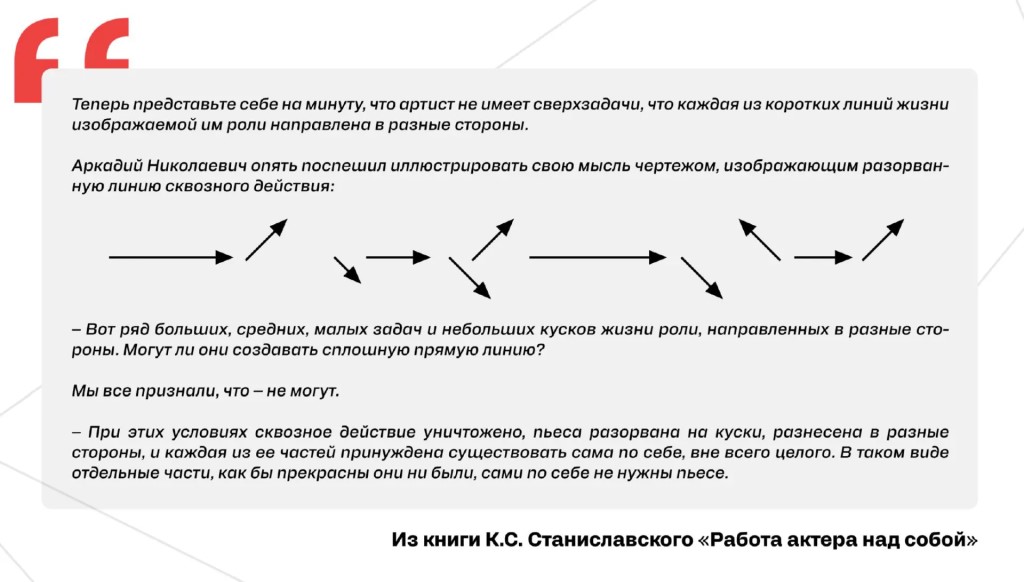 Теперь представьте себе на минуту, что артист не имеет сверхзадачи, что каждая из коротких линий жизни изображаемой им роли направлена в разные стороны.

Аркадий Николаевич опять поспешил иллюстрировать свою мысль чертежом, изображающим разорванную линию сквозного действия:

– Вот ряд больших, средних, малых задач и небольших кусков жизни роли, направленных в разные стороны. Могут ли они создавать сплошную прямую линию?

Мы все признали, что – не могут.

– При этих условиях сквозное действие уничтожено, пьеса разорвана на куски, разнесена в разные стороны, и каждая из ее частей принуждена существовать сама по себе, вне всего целого. В таком виде отдельные части, как бы прекрасны они ни были, сами по себе не нужны пьесе.

Из книги К.С. Станиславского «Работа актера над собой»